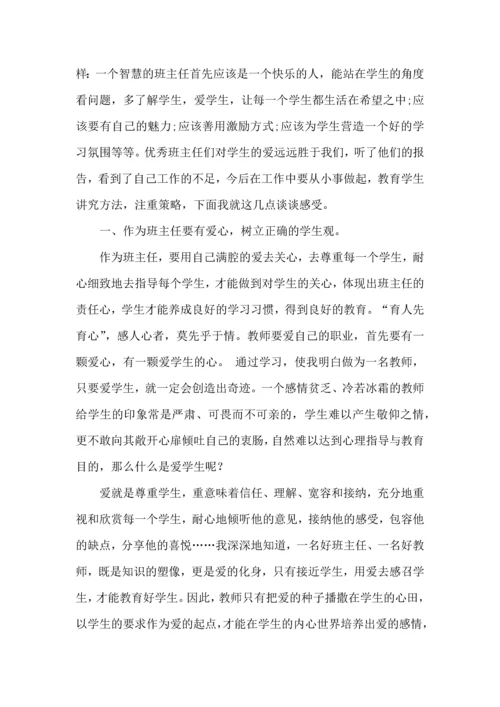 样:一个智慧的班主任首先应该是一个快乐的人，能站在学生的角度看问题，多了解学生，爱学生，让每一个学生都生活在希望之中;应该要有自己的魅力;应该善用激励方式;应该为学生营造一个好的学习氛围等等。优秀班主任们对学生的爱远远胜于我们，听了他们的报告，看到了自己工作的不足，今后在工作中要从小事做起，教育学生讲究方法，注重策略，下面我就这几点谈谈感受。

一、作为班主任要有爱心，树立正确的学生观。

作为班主任，要用自己满腔的爱去关心，去尊重每一个学生，耐心细致地去指导每个学生，才能做到对学生的关心，体现出班主任的责任心，学生才能养成良好的学习习惯，得到良好的教育。“育人先育心”，感人心者，莫先乎于情。教师要爱自己的职业，首先要有一颗爱心，有一颗爱学生的心。 通过学习，使我明白做为一名教师，只要爱学生，就一定会创造出奇迹。一个感情贫乏、冷若冰霜的教师给学生的印象常是严肃、可畏而不可亲的，学生难以产生敬仰之情，更不敢向其敞开心扉倾吐自己的衷肠，自然难以达到心理指导与教育目的，那么什么是爱学生呢?

爱就是尊重学生，重意味着信任、理解、宽容和接纳，充分地重视和欣赏每一个学生，耐心地倾听他的意见，接纳他的感受，包容他的缺点，分享他的喜悦……我深深地知道，一名好班主任、一名好教师，既是知识的塑像，更是爱的化身，只有接近学生，用爱去感召学生，才能教育好学生。因此，教师只有把爱的种子播撒在学生的心田，以学生的要求作为爱的起点，才能在学生的内心世界培养出爱的感情，